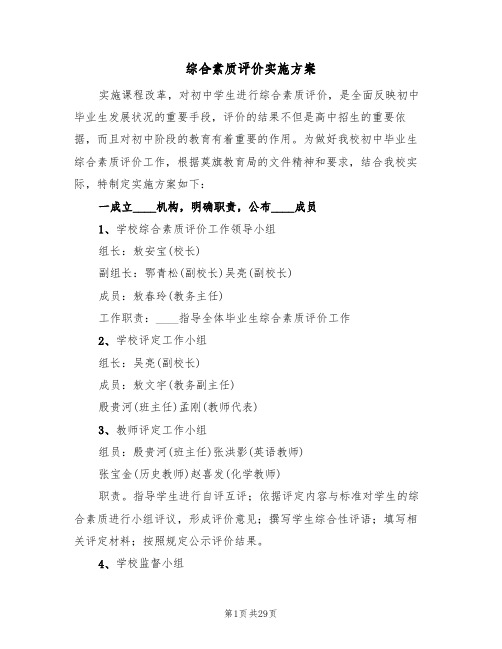 综合素质评价实施方案

实施课程改革，对初中学生进行综合素质评价，是全面反映初中毕业生发展状况的重要手段，评价的结果不但是高中招生的重要依据，而且对初中阶段的教育有着重要的作用。为做好我校初中毕业生综合素质评价工作，根据莫旗教育局的文件精神和要求，结合我校实际，特制定实施方案如下：

一成立____机构，明确职责，公布____成员

1、学校综合素质评价工作领导小组

组长：敖安宝(校长)

副组长：鄂青松(副校长)吴亮(副校长)

成员：敖春玲(教务主任)

工作职责：____指导全体毕业生综合素质评价工作

2、学校评定工作小组

组长：吴亮(副校长)

成员：敖文宇(教务副主任)

殷贵河(班主任)孟刚(教师代表)

3、教师评定工作小组

组员：殷贵河(班主任)张洪影(英语教师)

张宝金(历史教师)赵喜发(化学教师)

职责。指导学生进行自评互评；依据评定内容与标准对学生的综合素质进行小组评议，形成评价意见；撰写学生综合性评语；填写相关评定材料；按照规定公示评价结果。

4、学校监督小组

第1页 共29页